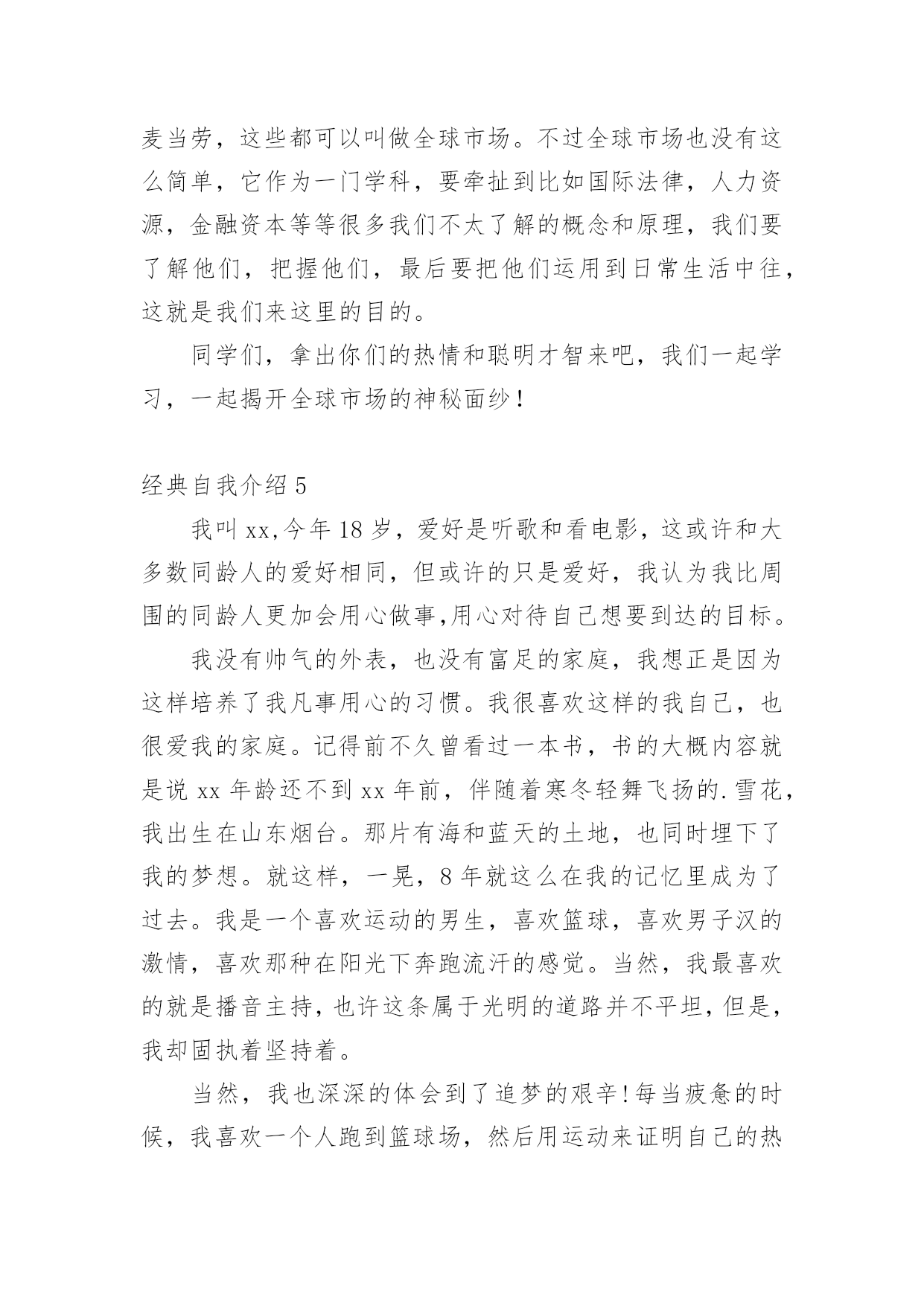 麦当劳，这些都可以叫做全球市场。不过全球市场也没有这么简单，它作为一门学科，要牵扯到比如国际法律，人力资源，金融资本等等很多我们不太了解的概念和原理，我们要了解他们，把握他们，最后要把他们运用到日常生活中往，这就是我们来这里的目的。

同学们，拿出你们的热情和聪明才智来吧，我们一起学习，一起揭开全球市场的神秘面纱！

经典自我介绍 5

我叫 xx,今年 18 岁，爱好是听歌和看电影，这或许和大多数同龄人的爱好相同，但或许的只是爱好，我认为我比周围的同龄人更加会用心做事,用心对待自己想要到达的目标。

我没有帅气的外表，也没有富足的家庭，我想正是因为这样培养了我凡事用心的习惯。我很喜欢这样的我自己，也很爱我的家庭。记得前不久曾看过一本书，书的大概内容就是说 xx 年龄还不到 xx 年前，伴随着寒冬轻舞飞扬的.雪花，我出生在山东烟台。那片有海和蓝天的土地，也同时埋下了我的梦想。就这样，一晃，8 年就这么在我的记忆里成为了过去。我是一个喜欢运动的男生，喜欢篮球，喜欢男子汉的激情，喜欢那种在阳光下奔跑流汗的感觉。当然，我最喜欢的就是播音主持，也许这条属于光明的道路并不平坦，但是，我却固执着坚持着。

当然，我也深深的体会到了追梦的艰辛！每当疲惫的时候，我喜欢一个人跑到篮球场，然后用运动来证明自己的热